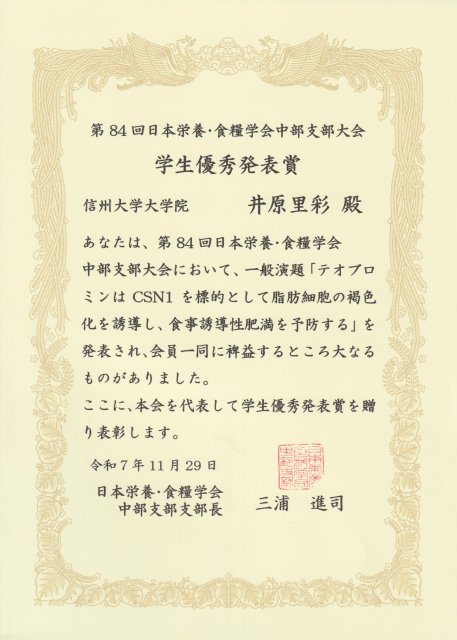 第84回日本栄養･食糧学会中部支部大会

学生優秀発表賞

信州大学大学院　井原里彩 殿

あなたは、第84回日本栄養･食糧学会中部支部大会において、一般演題「テオブロミンはCSN1を標的として脂肪細胞の褐色化を誘導し、食事誘導性肥満を予防する」を発表され、会員一同に裨益するところ大なるものがありました。

ここに、本会を代表して学生優秀発表賞を贈り表彰します。

令和7年11月29日

日本栄養･食糧学会
中部支部支部長　三浦 進司